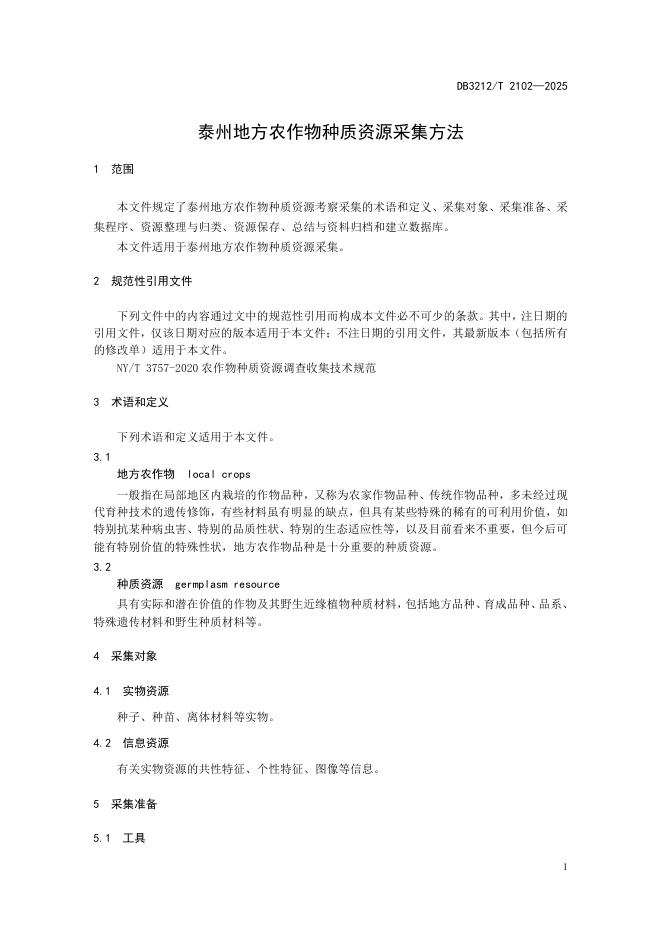 DB3212/T 2102—2025

泰州地方农作物种质资源采集方法

1 范围

本文件规定了泰州地方农作物种质资源考察采集的术语和定义、采集对象、采集准备、采集程序、资源整理与归类、资源保存、总结与资料归档和建立数据库。

本文件适用于泰州地方农作物种质资源采集。

2 规范性引用文件

下列文件中的内容通过文中的规范性引用而构成本文件必不可少的条款。其中，注日期的引用文件，仅该日期对应的版本适用于本文件；不注日期的引用文件，其最新版本（包括所有的修改单）适用于本文件。

NY/T 3757-2020 农作物种质资源调查收集技术规范

3 术语和定义

下列术语和定义适用于本文件。

3.1

地方农作物 local crops

一般指在局部地区内栽培的作物品种，又称为农家作物品种、传统作物品种，多未经过现代育种技术的遗传修饰，有些材料虽有明显的缺点，但具有某些特殊的稀有的可利用价值，如特别抗某种病虫害、特别的品质性状、特别的生态适应性等，以及目前看来不重要，但今后可能有特别价值的特殊性状，地方农作物品种是十分重要的种质资源。

3.2

种质资源 germplasm resource

具有实际和潜在价值的作物及其野生近缘植物种质材料，包括地方品种、育成品种、品系、特殊遗传材料和野生种质材料等。

4 采集对象

4.1 实物资源

种子、种苗、离体材料等实物。

4.2 信息资源

有关实物资源的共性特征、个性特征、图像等信息。

5 采集准备

5.1 工具

1